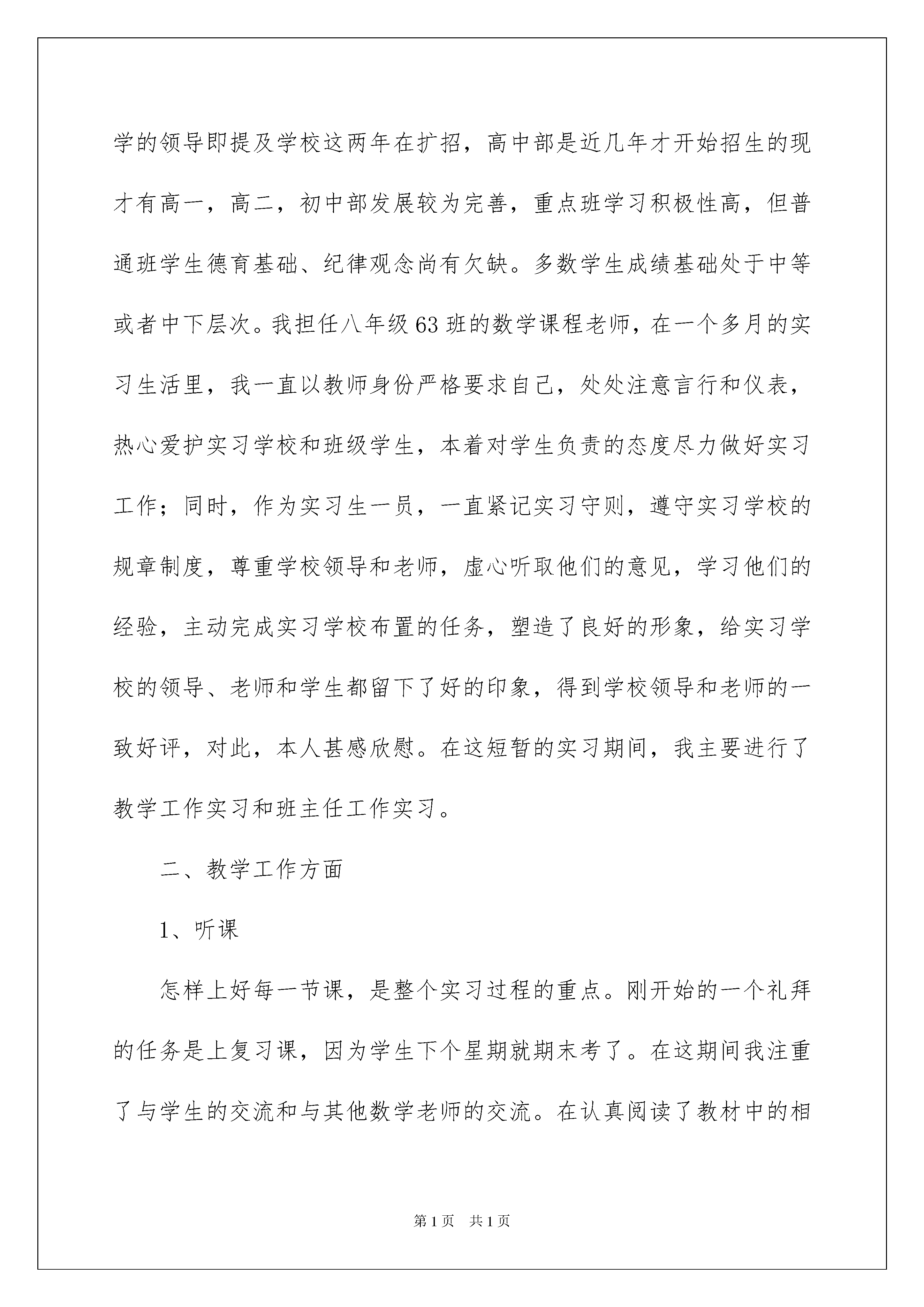 学的领导即提及学校这两年在扩招，高中部是近几年才开始招生的现才有高一，高二，初中部发展较为完善，重点班学习积极性高，但普通班学生德育基础、纪律观念尚有欠缺。多数学生成绩基础处于中等或者中下层次。我担任八年级63班的数学课程老师，在一个多月的实习生活里，我一直以教师身份严格要求自己，处处注意言行和仪表，热心爱护实习学校和班级学生，本着对学生负责的态度尽力做好实习工作；同时，作为实习生一员，一直紧记实习守则，遵守实习学校的规章制度，尊重学校领导和老师，虚心听取他们的意见，学习他们的经验，主动完成实习学校布置的任务，塑造了良好的形象，给实习学校的领导、老师和学生都留下了好的印象，得到学校领导和老师的一致好评，对此，本人甚感欣慰。在这短暂的实习期间，我主要进行了教学工作实习和班主任工作实习。

二、教学工作方面

1、听课

怎样上好每一节课，是整个实习过程的重点。刚开始的一个礼拜的任务是上复习课，因为学生下个星期就期末考了。在这期间我注重了与学生的交流和与其他数学老师的交流。在认真阅读了教材中的相

第1页　共1页